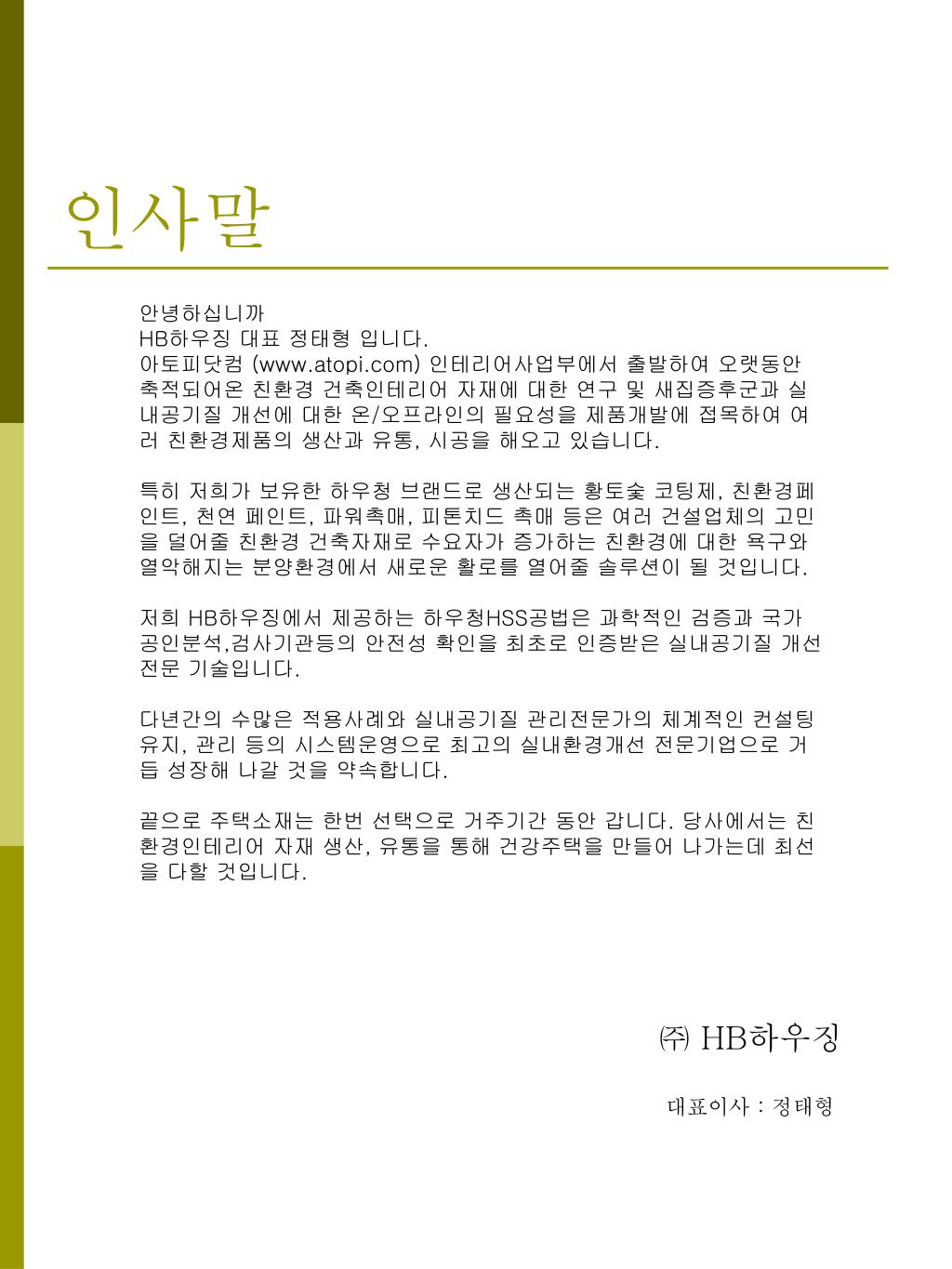 인사말

안녕하십니까
HB하우징 대표 정태형 입니다.
아토피닷컴 (www.atopi.com) 인테리어사업부에서 출발하여 오랫동안 축적되어온 친환경 건축인테리어 자재에 대한 연구 및 새집증후군과 실내공기질 개선에 대한 온/오프라인의 필요성을 제품개발에 접목하여 여러 친환경제품의 생산과 유통, 시공을 해오고 있습니다.

특히 저희가 보유한 하우청 브랜드로 생산되는 황토숯 코팅제, 친환경페인트, 천연 페인트, 파워촉매, 피톤치드 촉매 등은 여러 건설업체의 고민을 덜어줄 친환경 건축자재로 수요자가 증가하는 친환경에 대한 욕구와 열악해지는 분양환경에서 새로운 활로를 열어줄 솔루션이 될 것입니다.

저희 HB하우징에서 제공하는 하우청HSS공법은 과학적인 검증과 국가공인분석,검사기관등의 안전성 확인을 최초로 인증받은 실내공기질 개선 전문 기술입니다.

다년간의 수많은 적용사례와 실내공기질 관리전문가의 체계적인 컨설팅 유지, 관리 등의 시스템운영으로 최고의 실내환경개선 전문기업으로 거듭 성장해 나갈 것을 약속합니다.

끝으로 주택소재는 한번 선택으로 거주기간 동안 갑니다. 당사에서는 친환경인테리어 자재 생산, 유통을 통해 건강주택을 만들어 나가는데 최선을 다할 것입니다.

㈜ HB하우징

대표이사 : 정태형